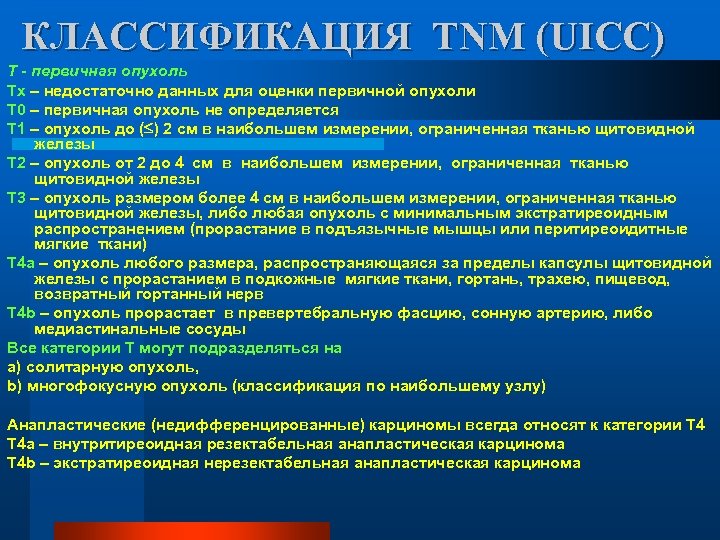 КЛАССИФИКАЦИЯ TNM (UICC)

T - первичная опухоль

Tx – недостаточно данных для оценки первичной опухоли

T0 – первичная опухоль не определяется

T1 – опухоль до (≤) 2 см в наибольшем измерении, ограниченная тканью щитовидной железы

T2 – опухоль от 2 до 4 см в наибольшем измерении, ограниченная тканью щитовидной железы

T3 – опухоль размером более 4 см в наибольшем измерении, ограниченная тканью щитовидной железы, либо любая опухоль с минимальным экстратиреоидным распространением (прорастание в подъязычные мышцы или перитиреоидитные мягкие ткани)

T4a – опухоль любого размера, распространяющаяся за пределы капсулы щитовидной железы с прорастанием в подкожные мягкие ткани, гортань, трахею, пищевод, возвратный гортанный нерв

T4b – опухоль прорастает в превертебральную фасцию, сонную артерию, либо медиастинальные сосуды

Все категории T могут подразделяться на

a) солитарную опухоль,

b) многофокусную опухоль (классификация по наибольшему узлу)

Анапластические (недифференцированные) карциномы всегда относят к категории T4

T4a – внутритиреоидная резектабельная анапластическая карцинома

T4b – экстратиреоидная нерезектабельная анапластическая карцинома